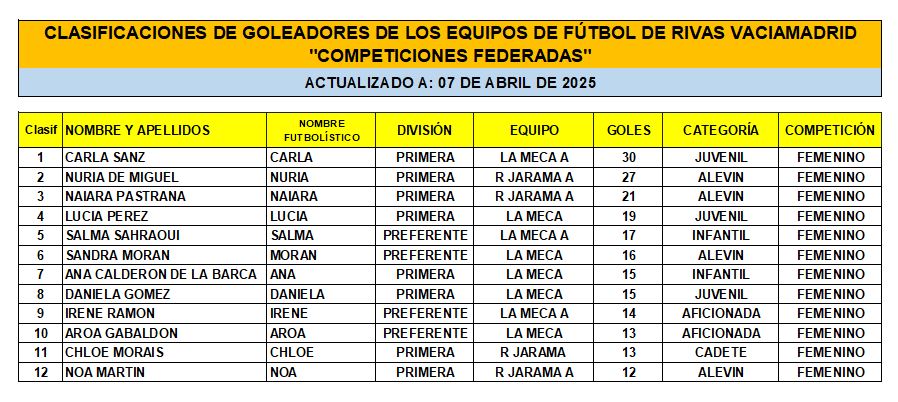 CLASIFICACIONES DE GOLEADORES DE LOS EQUIPOS DE FÚTBOL DE RIVAS VACIAMADRID
"COMPETICIONES FEDERADAS"

ACTUALIZADO A: 07 DE ABRIL DE 2025

| Clasif | NOMBRE Y APELLIDOS | NOMBRE FUTBOLÍSTICO | DIVISIÓN | EQUIPO | GOLES | CATEGORÍA | COMPETICIÓN |
|---|---|---|---|---|---|---|---|
| 1 | CARLA SANZ | CARLA | PRIMERA | LA MECA A | 30 | JUVENIL | FEMENINO |
| 2 | NURIA DE MIGUEL | NURIA | PRIMERA | R JARAMA A | 27 | ALEVIN | FEMENINO |
| 3 | NAIARA PASTRANA | NAIARA | PRIMERA | R JARAMA A | 21 | ALEVIN | FEMENINO |
| 4 | LUCIA PEREZ | LUCIA | PRIMERA | LA MECA | 19 | JUVENIL | FEMENINO |
| 5 | SALMA SAHRAOUI | SALMA | PREFERENTE | LA MECA A | 17 | INFANTIL | FEMENINO |
| 6 | SANDRA MORAN | MORAN | PREFERENTE | LA MECA | 16 | ALEVIN | FEMENINO |
| 7 | ANA CALDERON DE LA BARCA | ANA | PRIMERA | LA MECA | 15 | INFANTIL | FEMENINO |
| 8 | DANIELA GOMEZ | DANIELA | PRIMERA | LA MECA | 15 | JUVENIL | FEMENINO |
| 9 | IRENE RAMON | IRENE | PREFERENTE | LA MECA A | 14 | AFICIONADA | FEMENINO |
| 10 | AROA GABALDON | AROA | PREFERENTE | LA MECA | 13 | AFICIONADA | FEMENINO |
| 11 | CHLOE MORAIS | CHLOE | PRIMERA | R JARAMA | 13 | CADETE | FEMENINO |
| 12 | NOA MARTIN | NOA | PRIMERA | R JARAMA A | 12 | ALEVIN | FEMENINO |